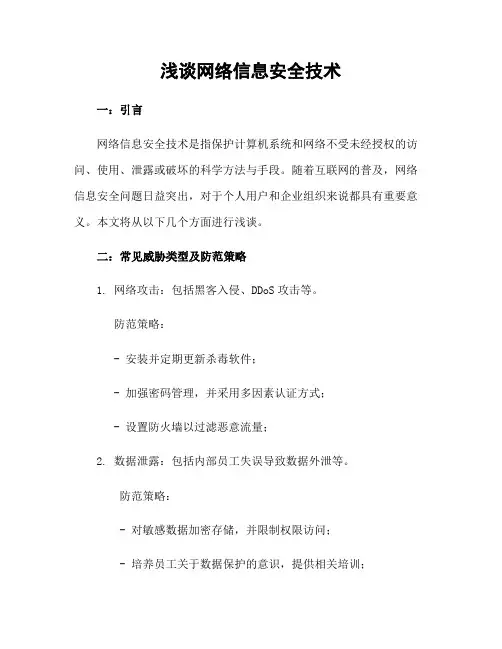 浅谈网络信息安全技术

一：引言

网络信息安全技术是指保护计算机系统和网络不受未经授权的访问、使用、泄露或破坏的科学方法与手段。随着互联网的普及，网络信息安全问题日益突出，对于个人用户和企业组织来说都具有重要意义。本文将从以下几个方面进行浅谈。

二：常见威胁类型及防范策略

1. 网络攻击：包括黑客入侵、DDoS 攻击等。

防范策略：

- 安装并定期更新杀毒软件；

- 加强密码管理，并采用多因素认证方式；

- 设置防火墙以过滤恶意流量；

2. 数据泄露：包括内部员工失误导致数据外泄等。

防范策略：

- 对敏感数据加密存储，并限制权限访问；

- 培养员工关于数据保护的意识，提供相关培训；